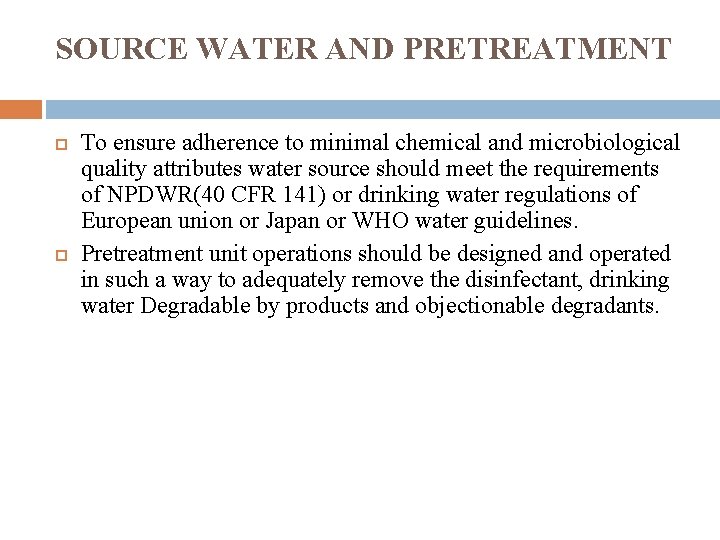 SOURCE WATER AND PRETREATMENT

To ensure adherence to minimal chemical and microbiological quality attributes water source should meet the requirements of NPDWR(40 CFR 141) or drinking water regulations of European union or Japan or WHO water guidelines.

Pretreatment unit operations should be designed and operated in such a way to adequately remove the disinfectant, drinking water Degradable by products and objectionable degradants.